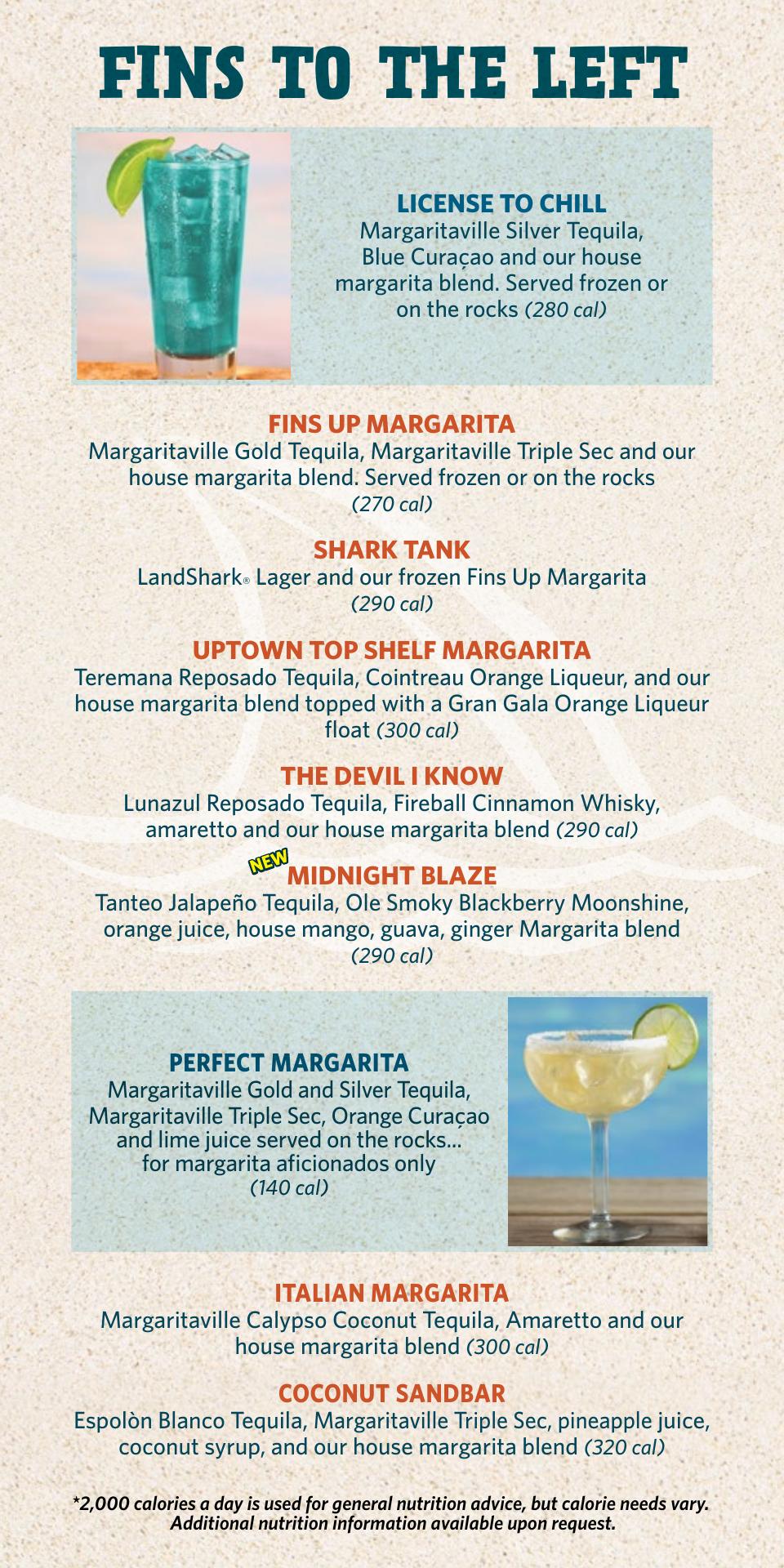 FINS TO THE LEFT

LICENSE TO CHILL
Margaritaville Silver Tequila, Blue Curaçao and our house margarita blend. Served frozen or on the rocks (280 cal)

FINS UP MARGARITA
Margaritaville Gold Tequila, Margaritaville Triple Sec and our house margarita blend. Served frozen or on the rocks (270 cal)

SHARK TANK
LandShark® Lager and our frozen Fins Up Margarita (290 cal)

UPTOWN TOP SHELF MARGARITA
Teremana Reposado Tequila, Cointreau Orange Liqueur, and our house margarita blend topped with a Gran Gala Orange Liqueur float (300 cal)

THE DEVIL I KNOW
Lunazul Reposado Tequila, Fireball Cinnamon Whisky, amaretto and our house margarita blend (290 cal)

NEW
MIDNIGHT BLAZE
Tanteo Jalapeño Tequila, Ole Smoky Blackberry Moonshine, orange juice, house mango, guava, ginger Margarita blend (290 cal)

PERFECT MARGARITA
Margaritaville Gold and Silver Tequila, Margaritaville Triple Sec, Orange Curaçao and lime juice served on the rocks... for margarita aficionados only (140 cal)

ITALIAN MARGARITA
Margaritaville Calypso Coconut Tequila, Amaretto and our house margarita blend (300 cal)

COCONUT SANDBAR
Espolòn Blanco Tequila, Margaritaville Triple Sec, pineapple juice, coconut syrup, and our house margarita blend (320 cal)

*2,000 calories a day is used for general nutrition advice, but calorie needs vary. Additional nutrition information available upon request.